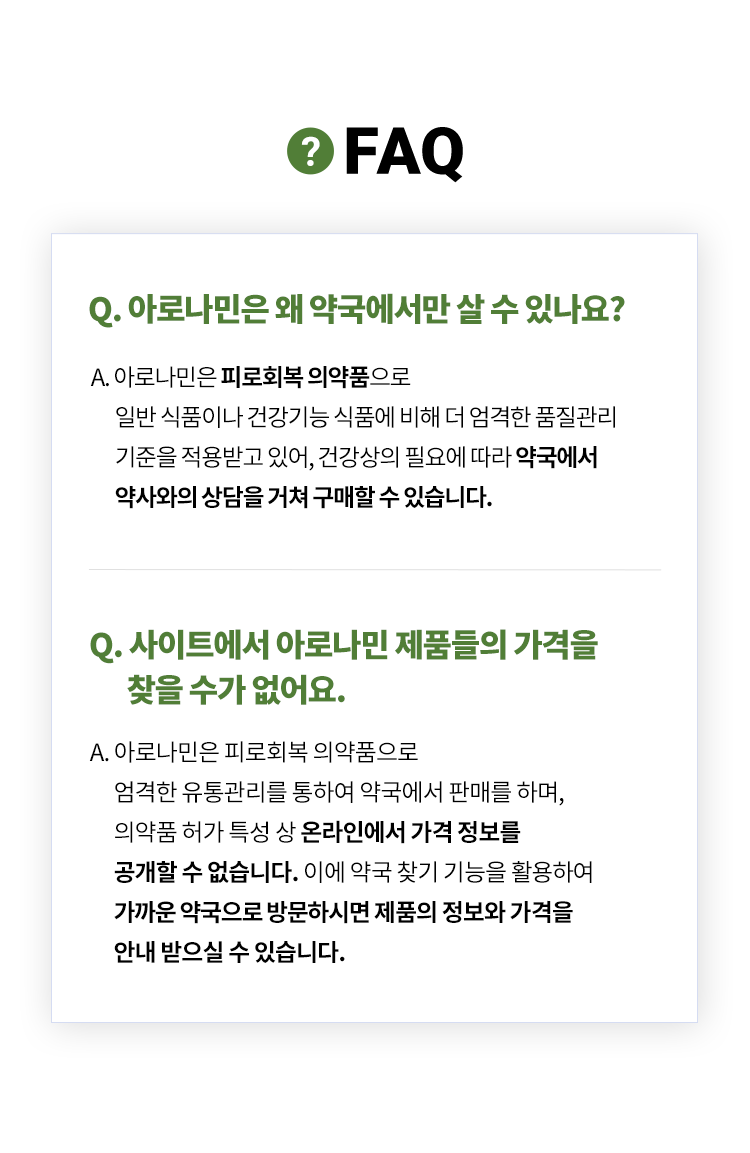 ? FAQ

Q. 아로나민은 왜 약국에서만 살 수 있나요?

A. 아로나민은 피로회복 의약품으로 일반 식품이나 건강기능 식품에 비해 더 엄격한 품질관리 기준을 적용받고 있어, 건강상의 필요에 따라 약국에서 약사와의 상담을 거쳐 구매할 수 있습니다.

Q. 사이트에서 아로나민 제품들의 가격을 찾을 수가 없어요.

A. 아로나민은 피로회복 의약품으로 엄격한 유통관리를 통하여 약국에서 판매를 하며, 의약품 허가 특성 상 온라인에서 가격 정보를 공개할 수 없습니다. 이에 약국 찾기 기능을 활용하여 가까운 약국으로 방문하시면 제품의 정보와 가격을 안내 받으실 수 있습니다.